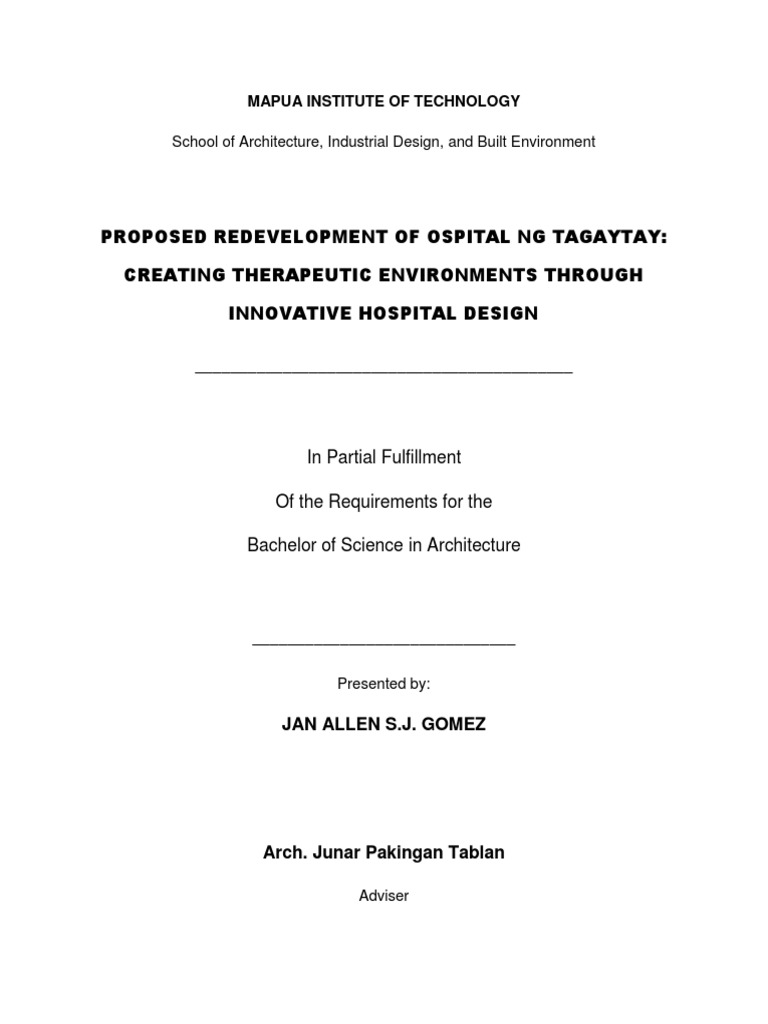 MAPUA INSTITUTE OF TECHNOLOGY

School of Architecture, Industrial Design, and Built Environment

PROPOSED REDEVELOPMENT OF OSPITAL NG TAGAYTAY:

CREATING THERAPEUTIC ENVIRONMENTS THROUGH

INNOVATIVE HOSPITAL DESIGN

In Partial Fulfillment

Of the Requirements for the

Bachelor of Science in Architecture

Presented by:

JAN ALLEN S.J. GOMEZ

Arch. Junar Pakingan Tablan

Adviser